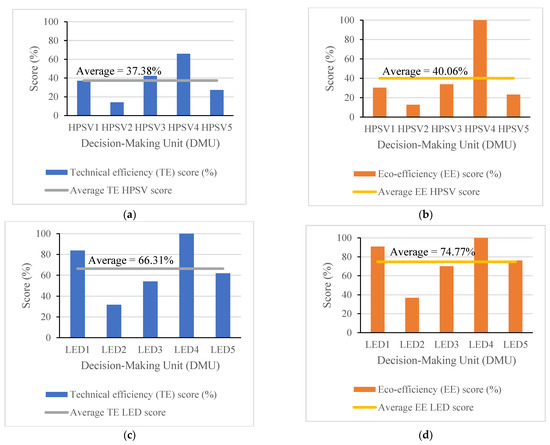 100
80
60
40
20
0
Score (%)
Average = 37.38%
HPSV1 HPSV2 HPSV3 HPSV4 HPSV5
Decision-Making Unit (DMU)
Technical efficiency (TE) score (%)
Average TE HPSV score

(a)

100
80
60
40
20
0
Score (%)
Average = 40.06%
HPSV1 HPSV2 HPSV3 HPSV4 HPSV5
Decision-Making Unit (DMU)
Eco-efficiency (EE) score (%)
Average EE HPSV score

(b)

100
80
60
40
20
0
Score (%)
Average = 66.31%
LED1 LED2 LED3 LED4 LED5
Decision-Making Unit (DMU)
Technical efficiency (TE) score (%)
Average TE LED score

(c)

100
80
60
40
20
0
Score (%)
Average = 74.77%
LED1 LED2 LED3 LED4 LED5
Decision-Making Unit (DMU)
Eco-efficiency (EE) score (%)
Average EE LED score

(d)